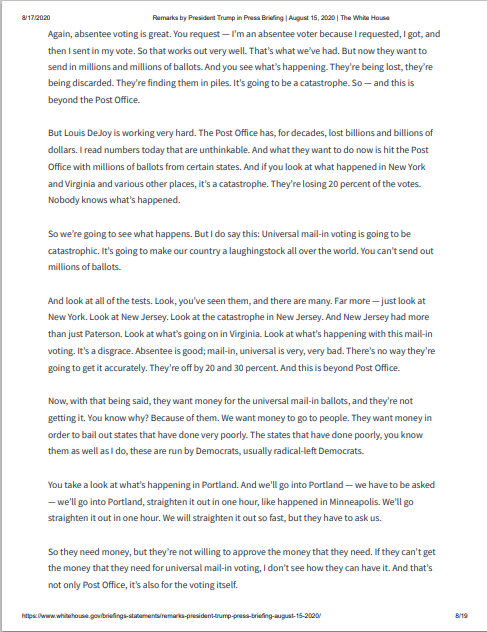 8/17/2020 Remarks by President Trump in Press Briefing | August 15, 2020 | The White House

Again, absentee voting is great. You request — I'm an absentee voter because I requested, I got, and then I sent in my vote. So that works out very well. That's what we've had. But now they want to send in millions and millions of ballots. And you see what's happening. They're being lost, they're being discarded. They're finding them in piles. It's going to be a catastrophe. So — and this is beyond the Post Office.

But Louis DeJoy is working very hard. The Post Office has, for decades, lost billions and billions of dollars. I read numbers today that are unthinkable. And what they want to do now is hit the Post Office with millions of ballots from certain states. And if you look at what happened in New York and Virginia and various other places, it's a catastrophe. They're losing 20 percent of the votes. Nobody knows what's happened.

So we're going to see what happens. But I do say this: Universal mail-in voting is going to be catastrophic. It's going to make our country a laughingstock all over the world. You can't send out millions of ballots.

And look at all of the tests. Look, you've seen them, and there are many. Far more — just look at New York. Look at New Jersey. Look at the catastrophe in New Jersey. And New Jersey had more than just Paterson. Look at what's going on in Virginia. Look at what's happening with this mail-in voting. It's a disgrace. Absentee is good; mail-in, universal is very, very bad. There's no way they're going to get it accurately. They're off by 20 and 30 percent. And this is beyond Post Office.

Now, with that being said, they want money for the universal mail-in ballots, and they're not getting it. You know why? Because of them. We want money to go to people. They want money in order to bail out states that have done very poorly. The states that have done poorly, you know them as well as I do, these are run by Democrats, usually radical-left Democrats.

You take a look at what's happening in Portland. And we'll go into Portland — we have to be asked — we'll go into Portland, straighten it out in one hour, like happened in Minneapolis. We'll go straighten it out in one hour. We will straighten it out so fast, but they have to ask us.

So they need money, but they're not willing to approve the money that they need. If they can't get the money that they need for universal mail-in voting, I don't see how they can have it. And that's not only Post Office, it's also for the voting itself.

https://www.whitehouse.gov/briefings-statements/remarks-president-trump-press-briefing-august-15-2020/ 8/19